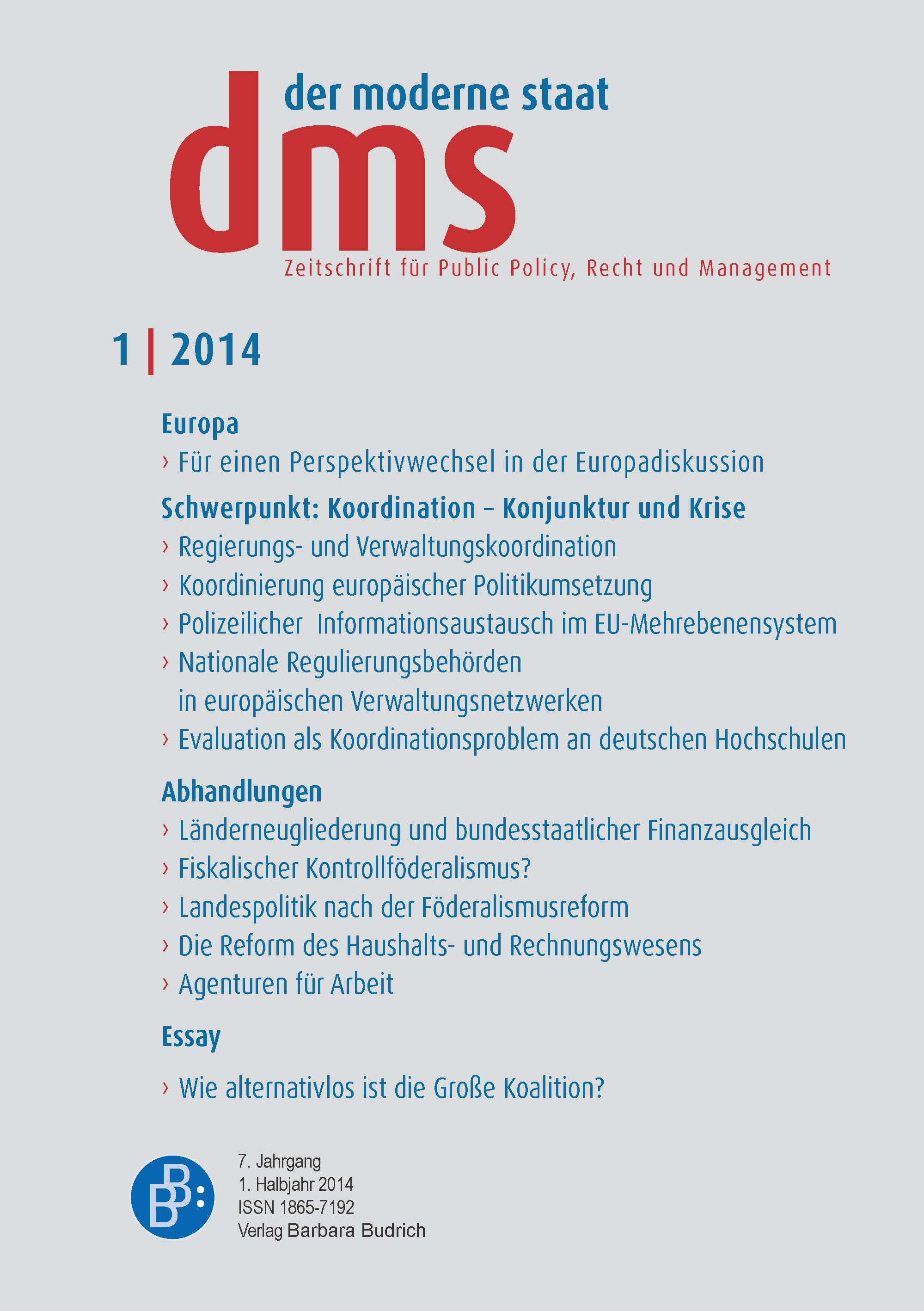 der moderne staat

dms

Zeitschrift für Public Policy, Recht und Management

1 | 2014

Europa

› Für einen Perspektivwechsel in der Europadiskussion

Schwerpunkt: Koordination – Konjunktur und Krise

› Regierungs- und Verwaltungskoordination

› Koordinierung europäischer Politikumsetzung

› Polizeilicher Informationsaustausch im EU-Mehrebenensystem

› Nationale Regulierungsbehörden in europäischen Verwaltungsnetzwerken

› Evaluation als Koordinationsproblem an deutschen Hochschulen

Abhandlungen

› Länderneugliederung und bundesstaatlicher Finanzausgleich

› Fiskalischer Kontrollföderalismus?

› Landespolitik nach der Föderalismusreform

› Die Reform des Haushalts- und Rechnungswesens

› Agenturen für Arbeit

Essay

› Wie alternativlos ist die Große Koalition?

BB:

7. Jahrgang
1. Halbjahr 2014
ISSN 1865-7192
Verlag Barbara Budrich